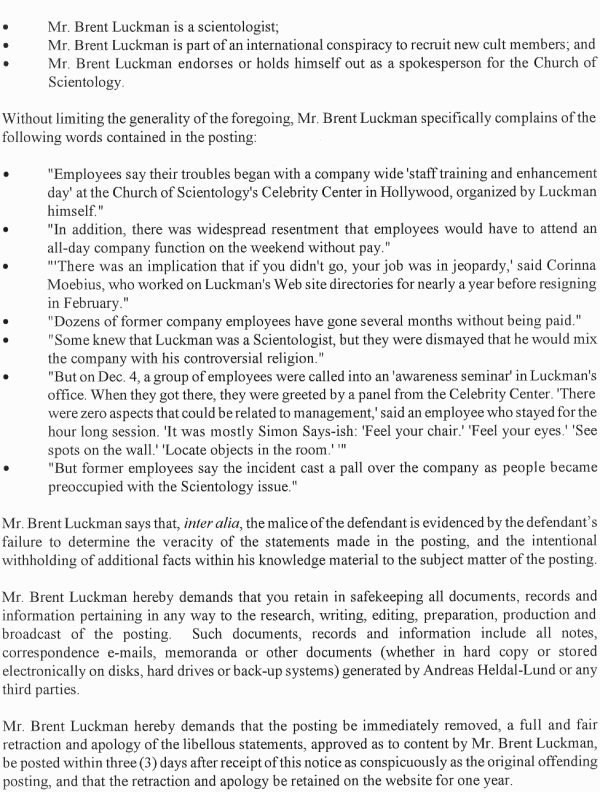 • Mr. Brent Luckman is a scientologist;
• Mr. Brent Luckman is part of an international conspiracy to recruit new cult members; and
• Mr. Brent Luckman endorses or holds himself out as a spokesperson for the Church of Scientology.

Without limiting the generality of the foregoing, Mr. Brent Luckman specifically complains of the following words contained in the posting:

• "Employees say their troubles began with a company wide 'staff training and enhancement day' at the Church of Scientology's Celebrity Center in Hollywood, organized by Luckman himself."
• "In addition, there was widespread resentment that employees would have to attend an all-day company function on the weekend without pay."
• "'There was an implication that if you didn't go, your job was in jeopardy,' said Corinna Moebius, who worked on Luckman's Web site directories for nearly a year before resigning in February."
• "Dozens of former company employees have gone several months without being paid."
• "Some knew that Luckman was a Scientologist, but they were dismayed that he would mix the company with his controversial religion."
• "But on Dec. 4, a group of employees were called into an 'awareness seminar' in Luckman's office. When they got there, they were greeted by a panel from the Celebrity Center. 'There were zero aspects that could be related to management,' said an employee who stayed for the hour long session. 'It was mostly Simon Says-ish: 'Feel your chair.' 'Feel your eyes.' 'See spots on the wall.' 'Locate objects in the room.' '"
• "But former employees say the incident cast a pall over the company as people became preoccupied with the Scientology issue."

Mr. Brent Luckman says that, inter alia, the malice of the defendant is evidenced by the defendant's failure to determine the veracity of the statements made in the posting, and the intentional withholding of additional facts within his knowledge material to the subject matter of the posting.

Mr. Brent Luckman hereby demands that you retain in safekeeping all documents, records and information pertaining in any way to the research, writing, editing, preparation, production and broadcast of the posting. Such documents, records and information include all notes, correspondence e-mails, memoranda or other documents (whether in hard copy or stored electronically on disks, hard drives or back-up systems) generated by Andreas Heldal-Lund or any third parties.

Mr. Brent Luckman hereby demands that the posting be immediately removed, a full and fair retraction and apology of the libellous statements, approved as to content by Mr. Brent Luckman, be posted within three (3) days after receipt of this notice as conspicuously as the original offending posting, and that the retraction and apology be retained on the website for one year.